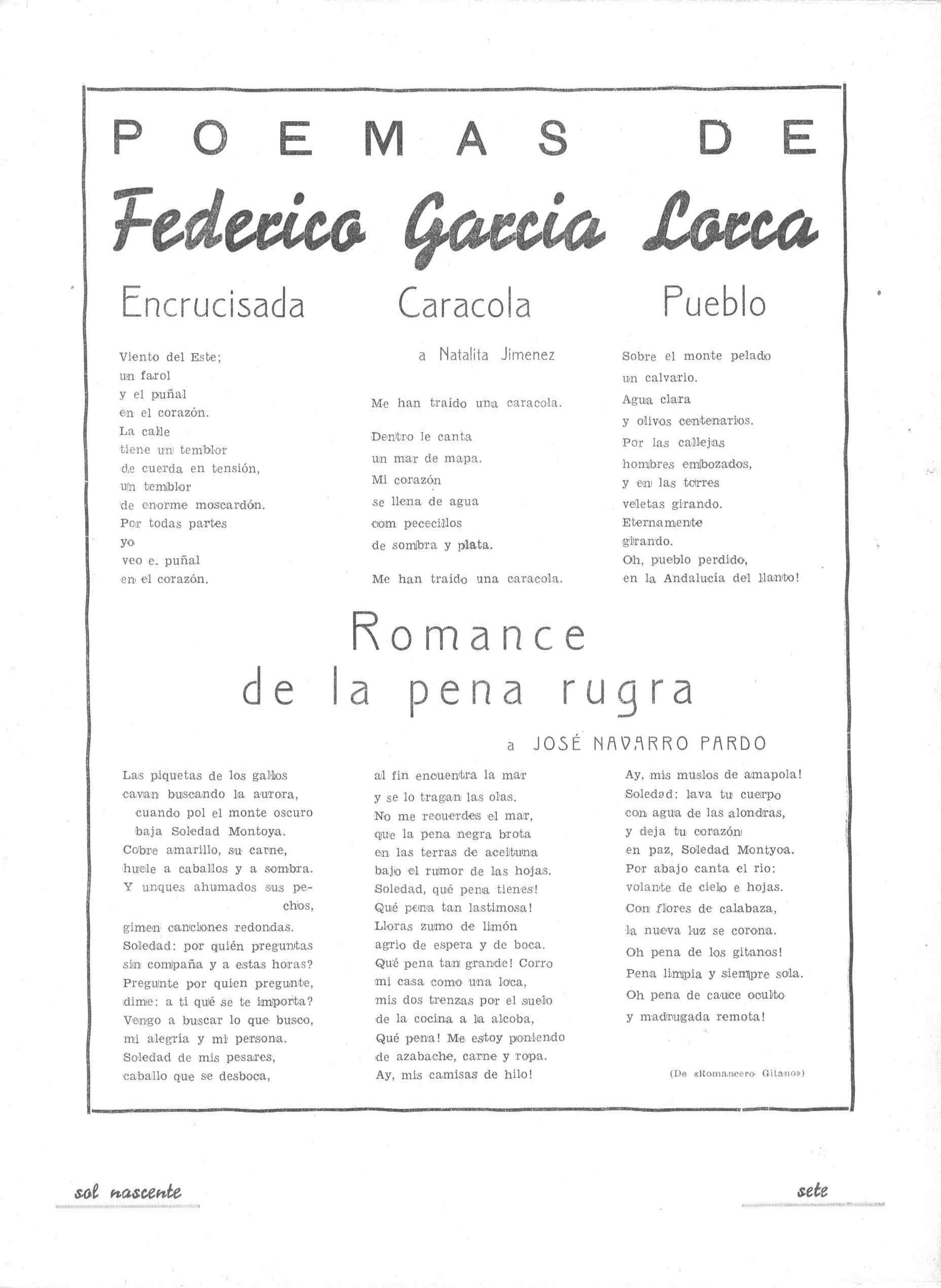 POEMAS DE

Federico Garcia Lorca

Encrucisada

Viento del Este;
un farol
y el puñal
en el corazón.
La calle
tiene un temblor
de cuerda en tensión,
un temblor
de enorme moscardón.
Por todas partes
yo
veo e. puñal
en el corazón.

Caracola

a Natalita Jimenez

Me han traído una caracola.

Dentro le canta
un mar de mapa.
Mi corazón
se llena de agua
com pececillos
de sombra y plata.

Me han traído una caracola.

Pueblo

Sobre el monte pelado
un calvario.
Agua clara
y olivos centenarios.
Por las callejas
hombres embozados,
y en las torres
veletas girando.
Eternamente
girando.
Oh, pueblo perdido,
en la Andalucía del llanto!

Romance
de la pena rugra

a JOSÉ NAVARRO PARDO

Las piquetas de los gallos
cavan buscando la aurora,
cuando pol el monte oscuro
baja Soledad Montoya.
Cobre amarillo, su carne,
huele a caballos y a sombra.
Y unques ahumados sus pechos,
gimen canciones redondas.
Soledad: por quién preguntas
sin compaña y a estas horas?
Pregunte por quien pregunte,
dime: a ti qué se te importa?
Vengo a buscar lo que busco,
mi alegría y mi persona.
Soledad de mis pesares,
caballo que se desboca,

al fin encuentra la mar
y se lo tragan las olas.
No me recuerdes el mar,
que la pena negra brota
en las terras de aceituna
bajo el rumor de las hojas.
Soledad, qué pena tienes!
Qué pena tan lastimosa!
Lloras zumo de limón
agrio de espera y de boca.
Qué pena tan grande! Corro
mi casa como una loca,
mis dos trenzas por el suelo
de la cocina a la alcoba,
Qué pena! Me estoy poniendo
de azabache, carne y ropa.
Ay, mis camisas de hilo!

Ay, mis muslos de amapola!
Soledad: lava tu cuerpo
con agua de las alondras,
y deja tu corazón
en paz, Soledad Montyoa.
Por abajo canta el rio:
volante de cielo e hojas.
Con flores de calabaza,
la nueva luz se corona.
Oh pena de los gitanos!
Pena limpia y siempre sola.
Oh pena de cauce oculto
y madrugada remota!

(De «Romancero Gitano»)

sol nascente

sete